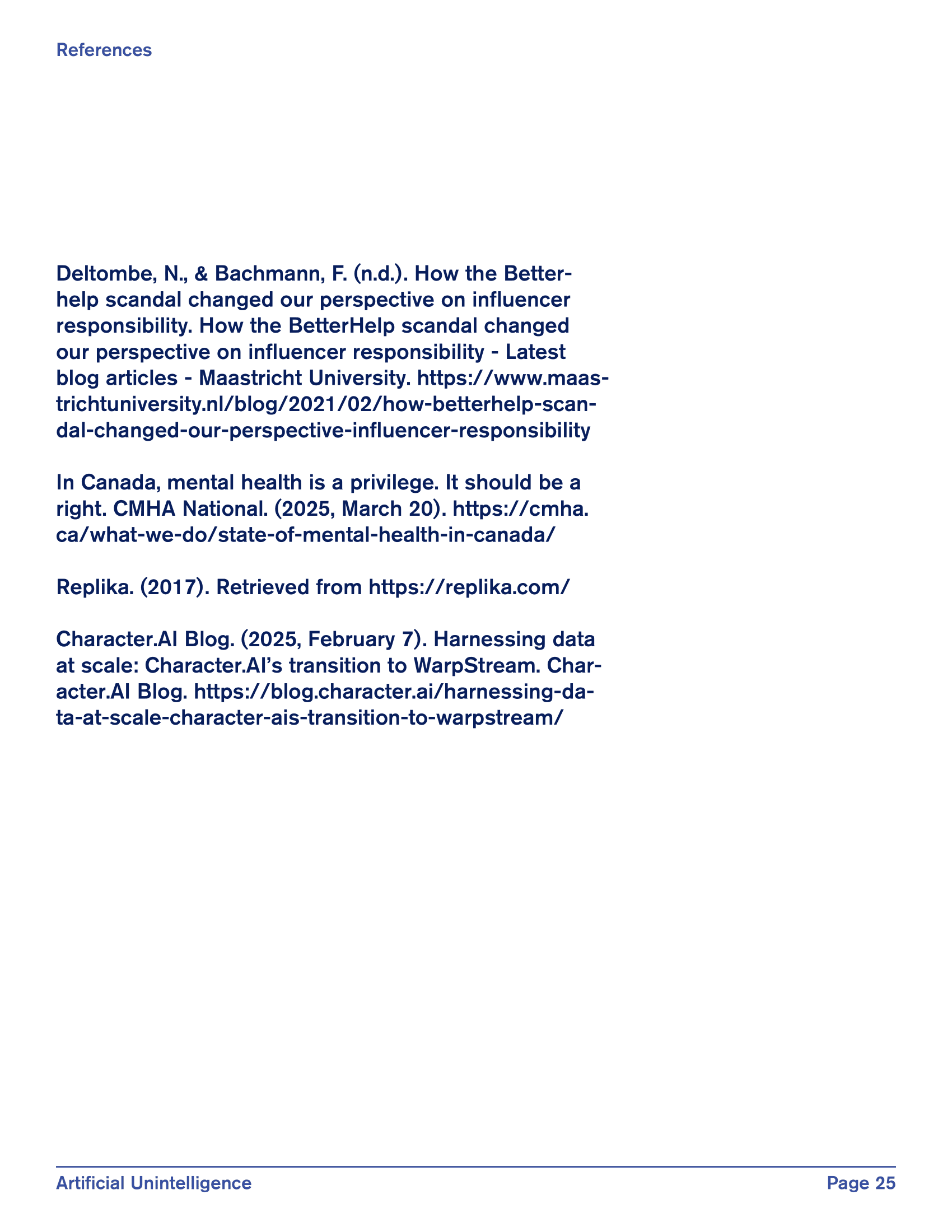 References

Deltombe, N., & Bachmann, F. (n.d.). How the Betterhelp scandal changed our perspective on influencer responsibility. How the BetterHelp scandal changed our perspective on influencer responsibility - Latest blog articles - Maastricht University. https://www.maastrichtuniversity.nl/blog/2021/02/how-betterhelp-scandal-changed-our-perspective-influencer-responsibility

In Canada, mental health is a privilege. It should be a right. CMHA National. (2025, March 20). https://cmha.ca/what-we-do/state-of-mental-health-in-canada/

Replika. (2017). Retrieved from https://replika.com/

Character.AI Blog. (2025, February 7). Harnessing data at scale: Character.AI's transition to WarpStream. Character.AI Blog. https://blog.character.ai/harnessing-data-at-scale-character-ais-transition-to-warpstream/

Artificial Unintelligence

Page 25